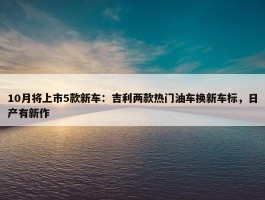 10月将上市5款新车：吉利两款热门油车换新车标，日产有新作